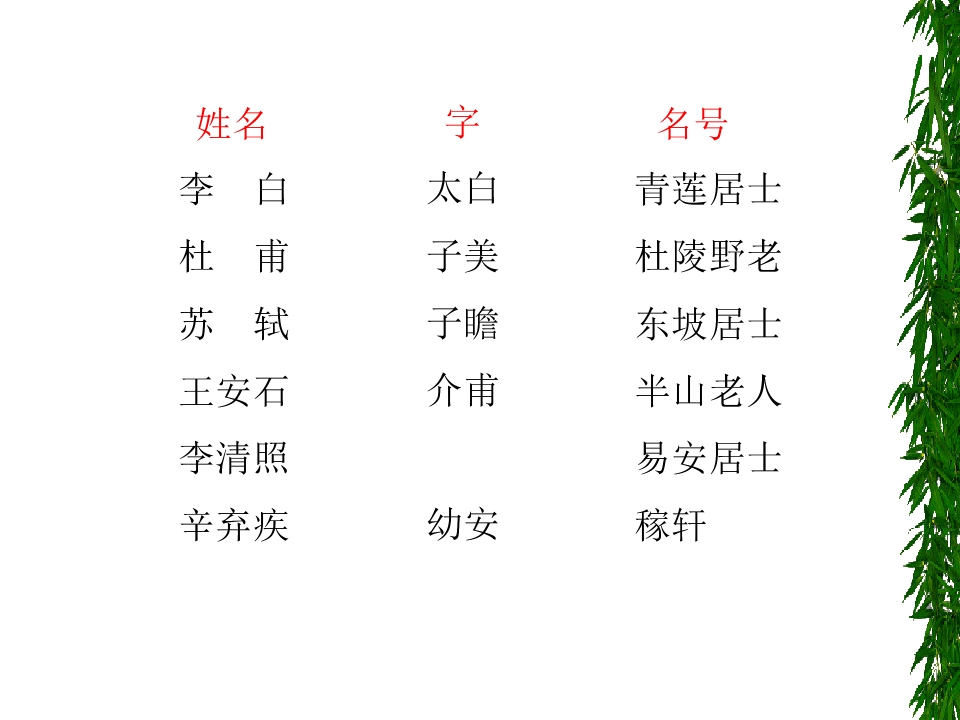 | 姓名 | 字 | 名号 |
|---|---|---|
| 李 白 | 太白 | 青莲居士 |
| 杜 甫 | 子美 | 杜陵野老 |
| 苏 轼 | 子瞻 | 东坡居士 |
| 王安石 | 介甫 | 半山老人 |
| 李清照 | | 易安居士 |
| 辛弃疾 | 幼安 | 稼轩 |